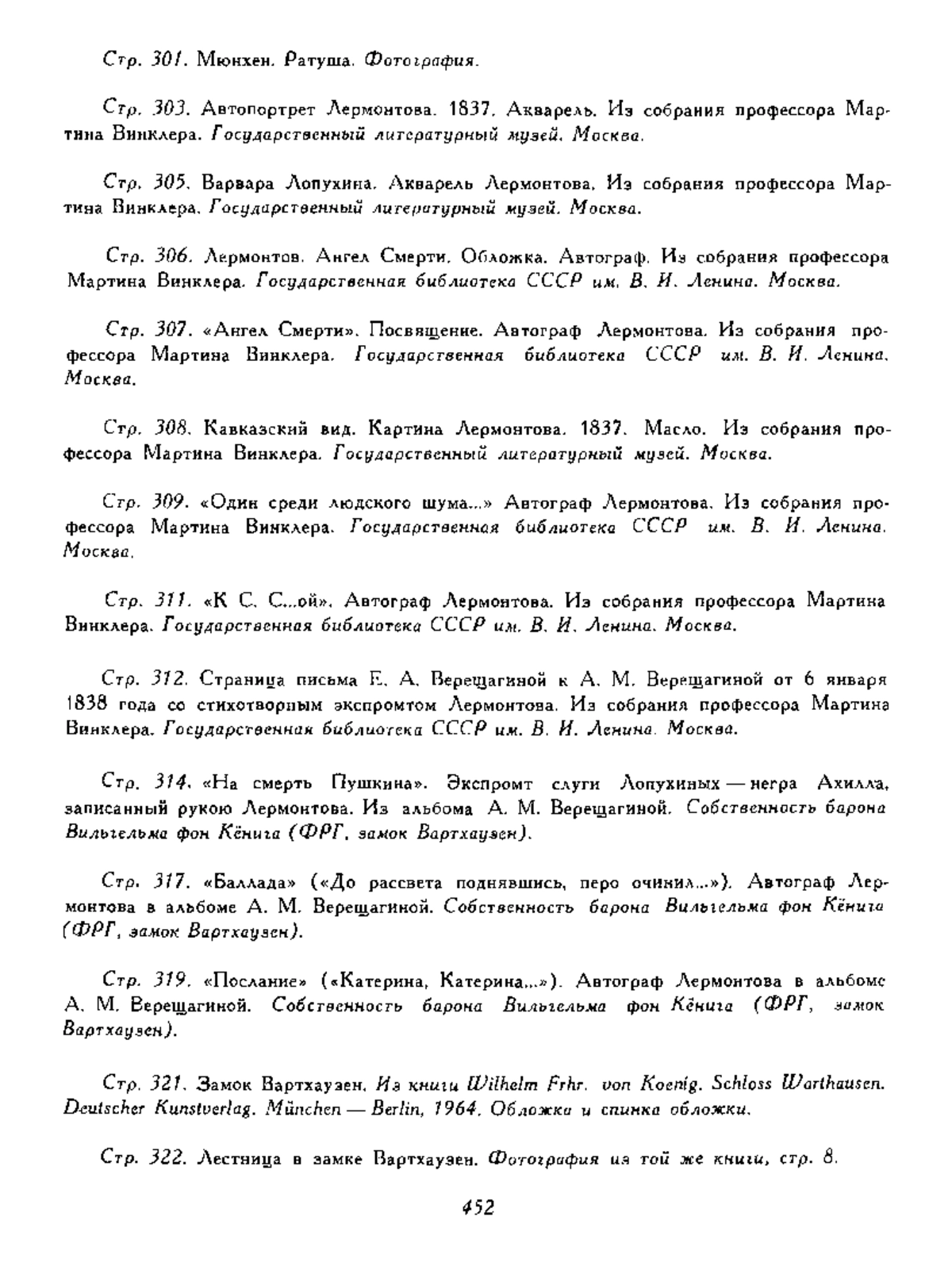 Стр. 301. Мюнхен. Ратуша. Фотография.

Стр. 303. Автопортрет Лермонтова. 1837. Акварель. Из собрания профессора Мартина Винклера. Государственный литературный музей. Москва.

Стр. 305. Варвара Лопухина. Акварель Лермонтова. Из собрания профессора Мартина Винклера. Государственный литературный музей. Москва.

Стр. 306. Лермонтов. Ангел Смерти. Обложка. Автограф. Из собрания профессора Мартина Винклера. Государственная библиотека СССР им. В. И. Ленина. Москва.

Стр. 307. «Ангел Смерти». Посвящение. Автограф Лермонтова. Из собрания профессора Мартина Винклера. Государственная библиотека СССР им. В. И. Ленина. Москва.

Стр. 308. Кавказский вид. Картина Лермонтова. 1837. Масло. Из собрания профессора Мартина Винклера. Государственный литературный музей. Москва.

Стр. 309. «Один среди людского шума...» Автограф Лермонтова. Из собрания профессора Мартина Винклера. Государственная библиотека СССР им. В. И. Ленина. Москва.

Стр. 311. «К С. С...ой». Автограф Лермонтова. Из собрания профессора Мартина Винклера. Государственная библиотека СССР им. В. И. Ленина. Москва.

Стр. 312. Страница письма Е. А. Верещагиной к А. М. Верещагиной от 6 января 1838 года со стихотворным экспромтом Лермонтова. Из собрания профессора Мартина Винклера. Государственная библиотека СССР им. В. И. Ленина. Москва.

Стр. 314. «На смерть Пушкина». Экспромт слуги Лопухиных — негра Ахилла, записанный рукою Лермонтова. Из альбома А. М. Верещагиной. Собственность барона Вильгельма фон Кёнига (ФРГ, замок Вартхаузен).

Стр. 317. «Баллада» («До рассвета поднявшись, перо очинил...»). Автограф Лермонтова в альбоме А. М. Верещагиной. Собственность барона Вильгельма фон Кёнига (ФРГ, замок Вартхаузен).

Стр. 319. «Послание» («Катерина, Катерина...»). Автограф Лермонтова в альбоме А. М. Верещагиной. Собственность барона Вильгельма фон Кёнига (ФРГ, замок Вартхаузен).

Стр. 321. Замок Вартхаузен. Из книги Wilhelm Frhr. von Koenig. Schloss Warthausen. Deutscher Kunstverlag. München — Berlin, 1964. Обложка и спинка обложки.

Стр. 322. Лестница в замке Вартхаузен. Фотография из той же книги, стр. 8.

452